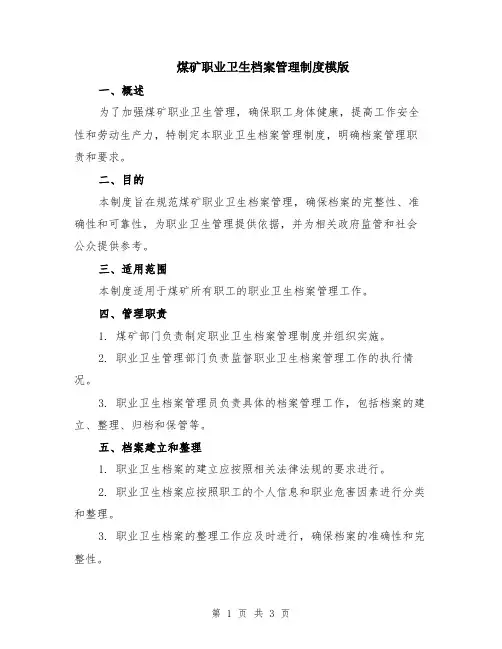 煤矿职业卫生档案管理制度模版

一、概述

为了加强煤矿职业卫生管理，确保职工身体健康，提高工作安全性和劳动生产力，特制定本职业卫生档案管理制度，明确档案管理职责和要求。

二、目的

本制度旨在规范煤矿职业卫生档案管理，确保档案的完整性、准确性和可靠性，为职业卫生管理提供依据，并为相关政府监管和社会公众提供参考。

三、适用范围

本制度适用于煤矿所有职工的职业卫生档案管理工作。

四、管理职责

1. 煤矿部门负责制定职业卫生档案管理制度并组织实施。

2. 职业卫生管理部门负责监督职业卫生档案管理工作的执行情况。

3. 职业卫生档案管理员负责具体的档案管理工作，包括档案的建立、整理、归档和保管等。

五、档案建立和整理

1. 职业卫生档案的建立应按照相关法律法规的要求进行。

2. 职业卫生档案应按照职工的个人信息和职业危害因素进行分类和整理。

3. 职业卫生档案的整理工作应及时进行，确保档案的准确性和完整性。

第 1 页 共 3 页